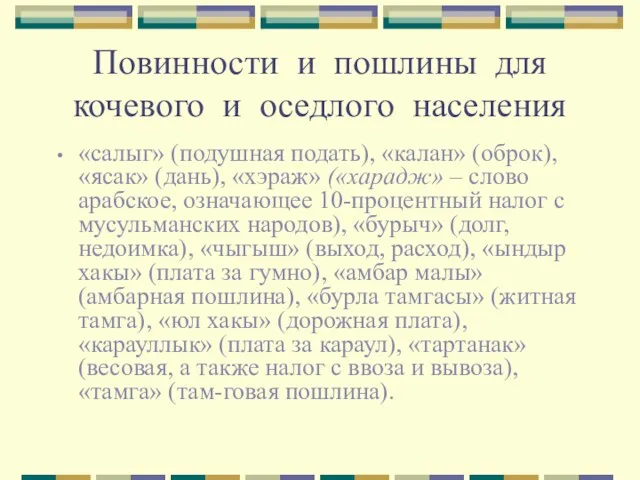 Повинности и пошлины для кочевого и оседлого населения

• «салыг» (подушная подать), «калан» (оброк), «ясак» (дань), «хэраж» («харадж» – слово арабское, означающее 10-процентный налог с мусульманских народов), «бурыч» (долг, недоимка), «чыгыш» (выход, расход), «ындыр хакы» (плата за гумно), «амбар малы» (амбарная пошлина), «бурла тамгасы» (житная тамга), «юл хакы» (дорожная плата), «карауллык» (плата за караул), «тартанак» (весовая, а также налог с ввоза и вывоза), «тамга» (там-говая пошлина).